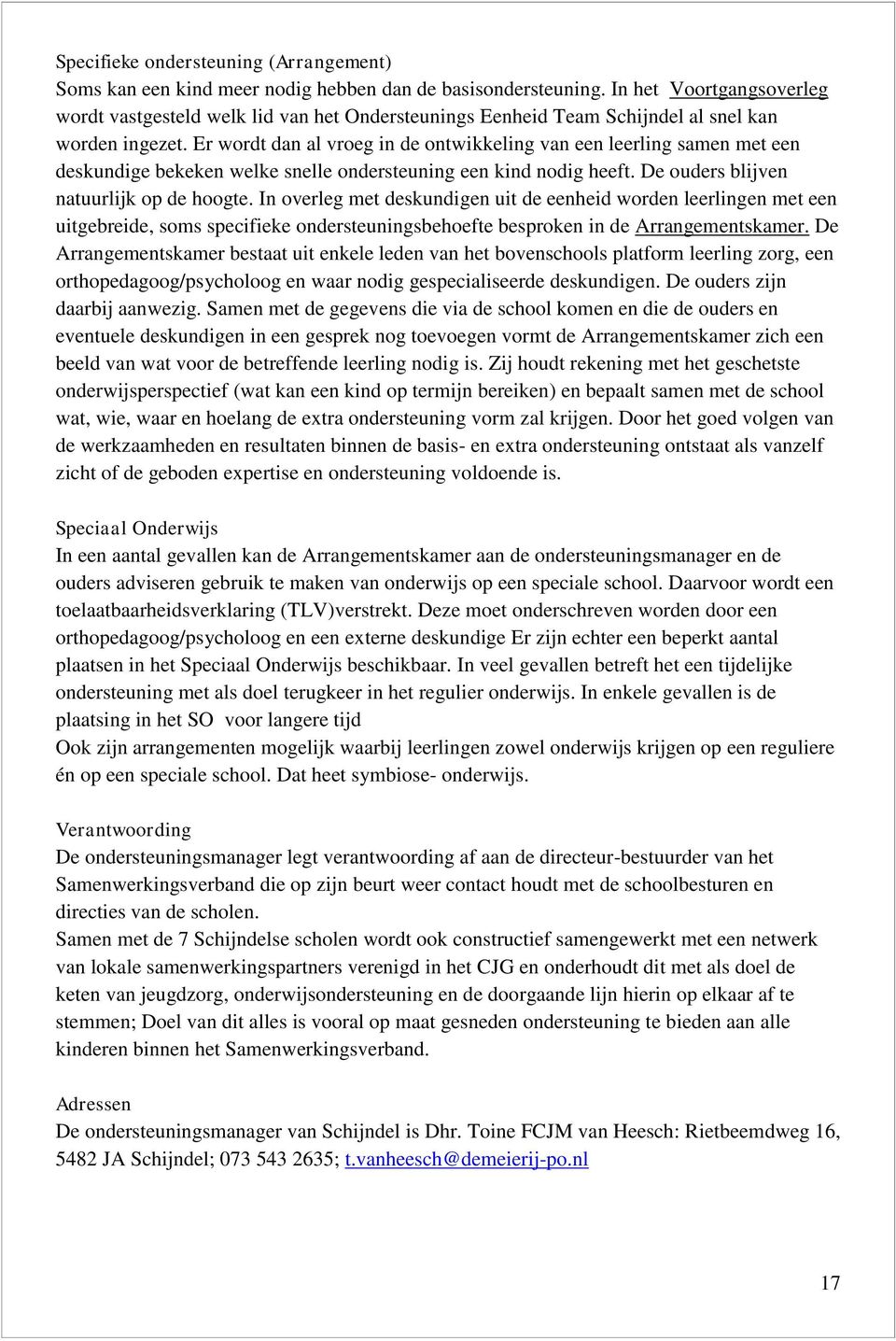 Specifieke ondersteuning (Arrangement)
Soms kan een kind meer nodig hebben dan de basisondersteuning. In het Voortgangsoverleg wordt vastgesteld welk lid van het Ondersteunings Eenheid Team Schijndel al snel kan worden ingezet. Er wordt dan al vroeg in de ontwikkeling van een leerling samen met een deskundige bekeken welke snelle ondersteuning een kind nodig heeft. De ouders blijven natuurlijk op de hoogte. In overleg met deskundigen uit de eenheid worden leerlingen met een uitgebreide, soms specifieke ondersteuningsbehoefte besproken in de Arrangementskamer. De Arrangementskamer bestaat uit enkele leden van het bovenschools platform leerling zorg, een orthopedagoog/psycholoog en waar nodig gespecialiseerde deskundigen. De ouders zijn daarbij aanwezig. Samen met de gegevens die via de school komen en die de ouders en eventuele deskundigen in een gesprek nog toevoegen vormt de Arrangementskamer zich een beeld van wat voor de betreffende leerling nodig is. Zij houdt rekening met het geschetste onderwijsperspectief (wat kan een kind op termijn bereiken) en bepaalt samen met de school wat, wie, waar en hoelang de extra ondersteuning vorm zal krijgen. Door het goed volgen van de werkzaamheden en resultaten binnen de basis- en extra ondersteuning ontstaat als vanzelf zicht of de geboden expertise en ondersteuning voldoende is.

Speciaal Onderwijs
In een aantal gevallen kan de Arrangementskamer aan de ondersteuningsmanager en de ouders adviseren gebruik te maken van onderwijs op een speciale school. Daarvoor wordt een toelaatbaarheidsverklaring (TLV)verstrekt. Deze moet onderschreven worden door een orthopedagoog/psycholoog en een externe deskundige Er zijn echter een beperkt aantal plaatsen in het Speciaal Onderwijs beschikbaar. In veel gevallen betreft het een tijdelijke ondersteuning met als doel terugkeer in het regulier onderwijs. In enkele gevallen is de plaatsing in het SO voor langere tijd
Ook zijn arrangementen mogelijk waarbij leerlingen zowel onderwijs krijgen op een reguliere én op een speciale school. Dat heet symbiose- onderwijs.

Verantwoording
De ondersteuningsmanager legt verantwoording af aan de directeur-bestuurder van het Samenwerkingsverband die op zijn beurt weer contact houdt met de schoolbesturen en directies van de scholen.
Samen met de 7 Schijndelse scholen wordt ook constructief samengewerkt met een netwerk van lokale samenwerkingspartners verenigd in het CJG en onderhoudt dit met als doel de keten van jeugdzorg, onderwijsondersteuning en de doorgaande lijn hierin op elkaar af te stemmen; Doel van dit alles is vooral op maat gesneden ondersteuning te bieden aan alle kinderen binnen het Samenwerkingsverband.

Adressen
De ondersteuningsmanager van Schijndel is Dhr. Toine FCJM van Heesch: Rietbeemdweg 16, 5482 JA Schijndel; 073 543 2635; t.vanheesch@demeierij-po.nl

17